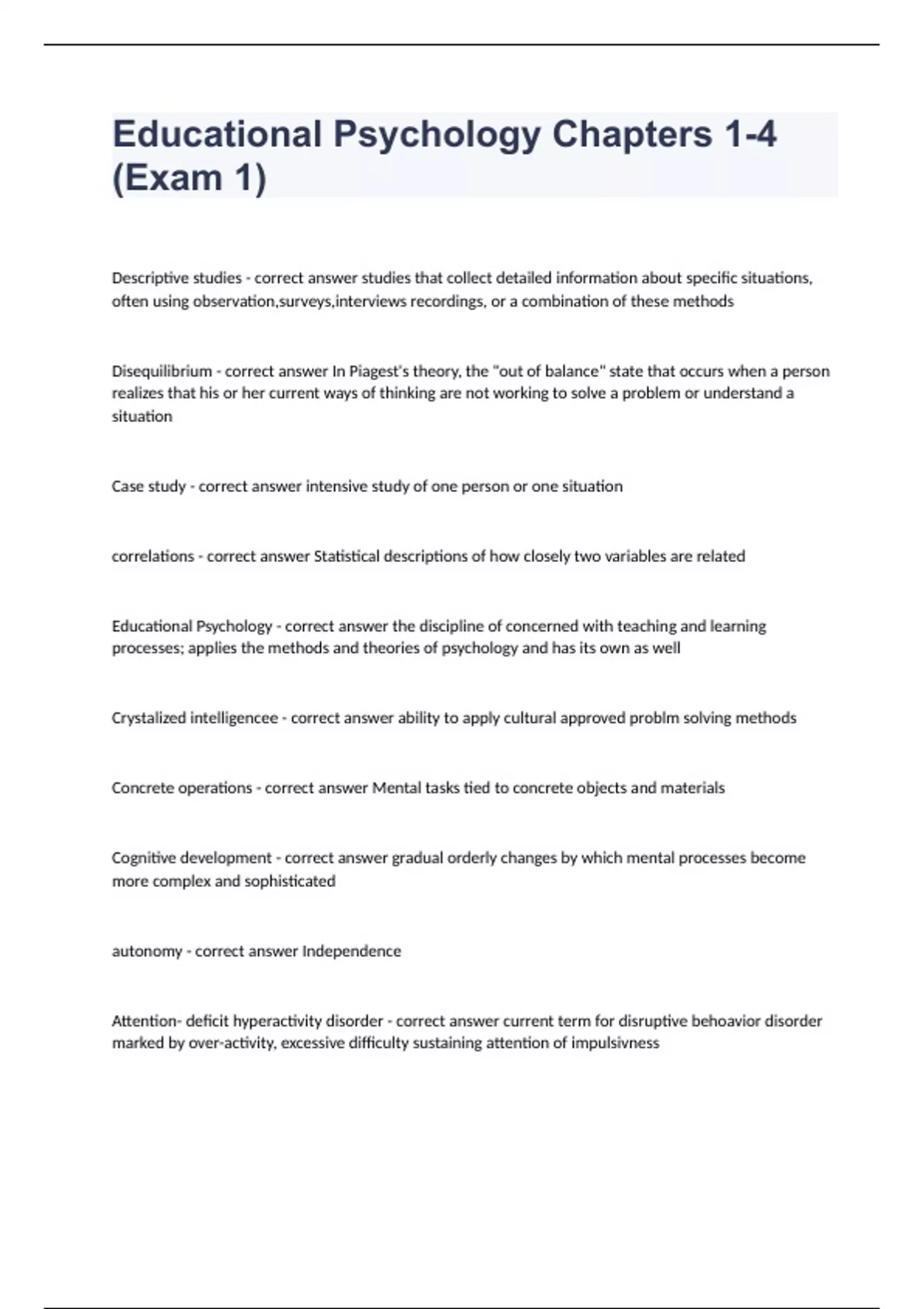 Educational Psychology Chapters 1-4 (Exam 1)

Descriptive studies - correct answer studies that collect detailed information about specific situations, often using observation,surveys,interviews recordings, or a combination of these methods

Disequilibrium - correct answer In Piagest's theory, the "out of balance" state that occurs when a person realizes that his or her current ways of thinking are not working to solve a problem or understand a situation

Case study - correct answer intensive study of one person or one situation

correlations - correct answer Statistical descriptions of how closely two variables are related

Educational Psychology - correct answer the discipline of concerned with teaching and learning processes; applies the methods and theories of psychology and has its own as well

Crystalized intelligencee - correct answer ability to apply cultural approved problm solving methods

Concrete operations - correct answer Mental tasks tied to concrete objects and materials

Cognitive development - correct answer gradual orderly changes by which mental processes become more complex and sophisticated

autonomy - correct answer Independence

Attention- deficit hyperactivity disorder - correct answer current term for disruptive behoavior disorder marked by over-activity, excessive difficulty sustaining attention of impulsivness